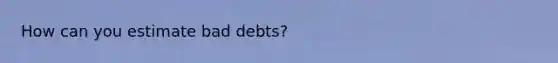 How can you estimate bad debts?